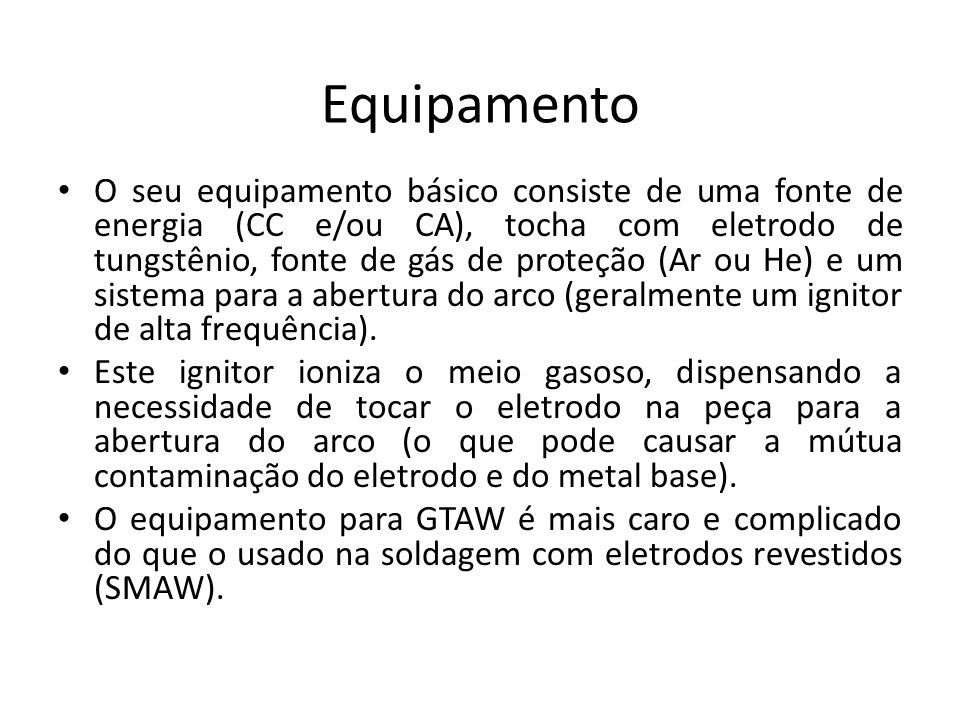 Equipamento

• O seu equipamento básico consiste de uma fonte de energia (CC e/ou CA), tocha com eletrodo de tungstênio, fonte de gás de proteção (Ar ou He) e um sistema para a abertura do arco (geralmente um ignitor de alta frequência).

• Este ignitor ioniza o meio gasoso, dispensando a necessidade de tocar o eletrodo na peça para a abertura do arco (o que pode causar a mútua contaminação do eletrodo e do metal base).

• O equipamento para GTAW é mais caro e complicado do que o usado na soldagem com eletrodos revestidos (SMAW).